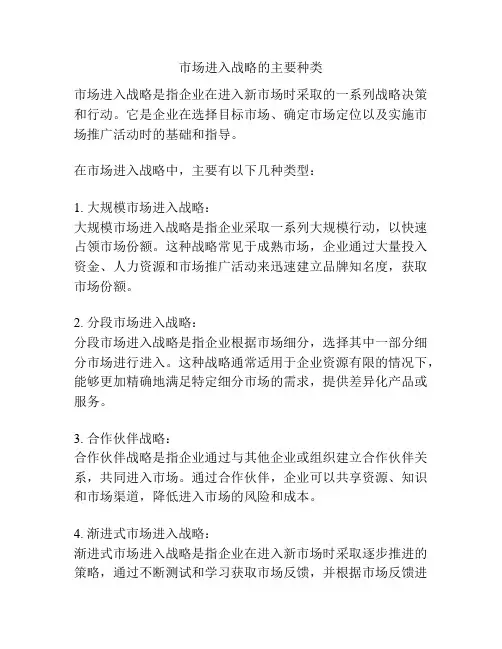 市场进入战略的主要种类

市场进入战略是指企业在进入新市场时采取的一系列战略决策和行动。它是企业在选择目标市场、确定市场定位以及实施市场推广活动时的基础和指导。

在市场进入战略中，主要有以下几种类型：

1. 大规模市场进入战略：
大规模市场进入战略是指企业采取一系列大规模行动，以快速占领市场份额。这种战略常见于成熟市场，企业通过大量投入资金、人力资源和市场推广活动来迅速建立品牌知名度，获取市场份额。

2. 分段市场进入战略：
分段市场进入战略是指企业根据市场细分，选择其中一部分细分市场进行进入。这种战略通常适用于企业资源有限的情况下，能够更加精确地满足特定细分市场的需求，提供差异化产品或服务。

3. 合作伙伴战略：
合作伙伴战略是指企业通过与其他企业或组织建立合作伙伴关系，共同进入市场。通过合作伙伴，企业可以共享资源、知识和市场渠道，降低进入市场的风险和成本。

4. 渐进式市场进入战略：
渐进式市场进入战略是指企业在进入新市场时采取逐步推进的策略，通过不断测试和学习获取市场反馈，并根据市场反馈进